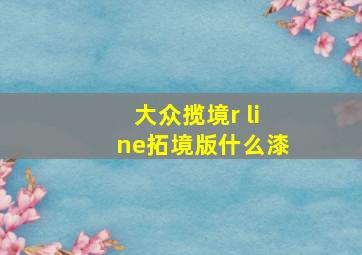 大众揽境r line拓境版什么漆